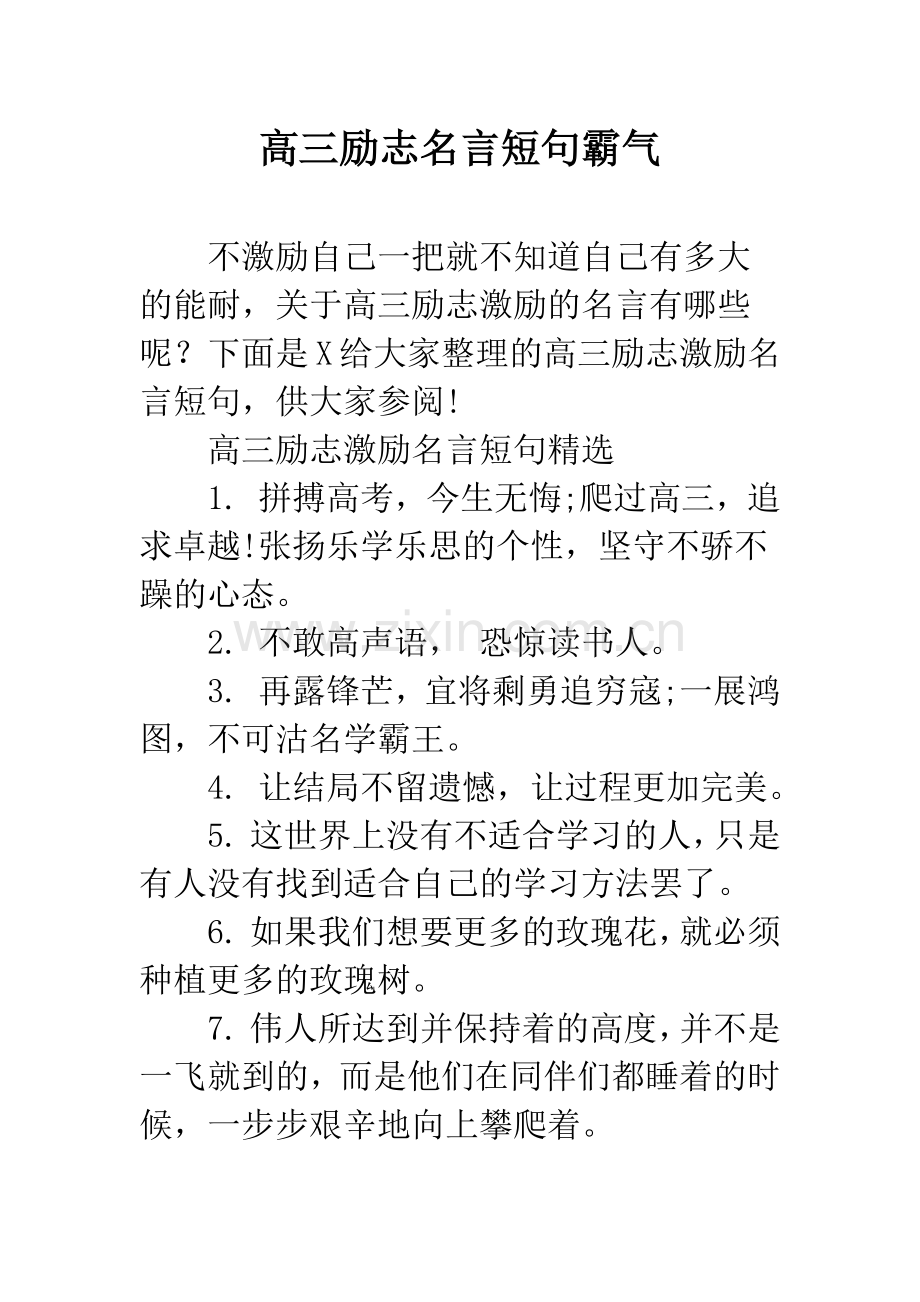 高三励志名言短句霸气

不激励自己一把就不知道自己有多大的能耐，关于高三励志激励的名言有哪些呢？下面是X给大家整理的高三励志激励名言短句，供大家参阅!

高三励志激励名言短句精选

1.拼搏高考，今生无悔;爬过高三，追求卓越!张扬乐学乐思的个性，坚守不骄不躁的心态。

2.不敢高声语，恐惊读书人。

3.再露锋芒，宜将剩勇追穷寇;一展鸿图，不可沽名学霸王。

4.让结局不留遗憾，让过程更加完美。

5.这世界上没有不适合学习的人，只是有人没有找到适合自己的学习方法罢了。

6.如果我们想要更多的玫瑰花，就必须种植更多的玫瑰树。

7.伟人所达到并保持着的高度，并不是一飞就到的，而是他们在同伴们都睡着的时候，一步步艰辛地向上攀爬着。

www.zixin.com.cn